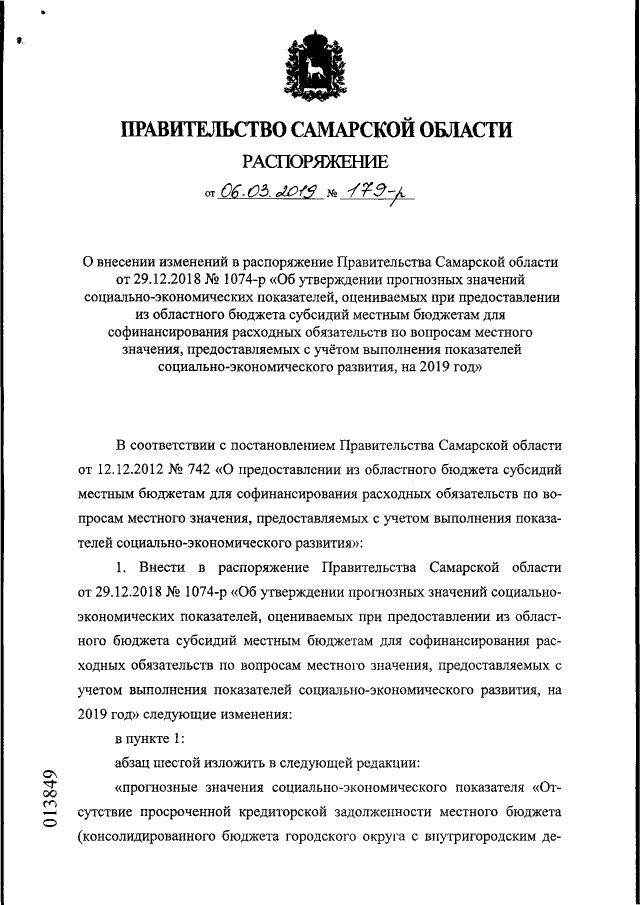 ПРАВИТЕЛЬСТВО САМАРСКОЙ ОБЛАСТИ

РАСПОРЯЖЕНИЕ

от 06.03.2019 № 179-р

О внесении изменений в распоряжение Правительства Самарской области от 29.12.2018 № 1074-р «Об утверждении прогнозных значений социально-экономических показателей, оцениваемых при предоставлении из областного бюджета субсидий местным бюджетам для софинансирования расходных обязательств по вопросам местного значения, предоставляемых с учётом выполнения показателей социально-экономического развития, на 2019 год»

В соответствии с постановлением Правительства Самарской области от 12.12.2012 № 742 «О предоставлении из областного бюджета субсидий местным бюджетам для софинансирования расходных обязательств по вопросам местного значения, предоставляемых с учетом выполнения показателей социально-экономического развития»:

1. Внести в распоряжение Правительства Самарской области от 29.12.2018 № 1074-р «Об утверждении прогнозных значений социально-экономических показателей, оцениваемых при предоставлении из областного бюджета субсидий местным бюджетам для софинансирования расходных обязательств по вопросам местного значения, предоставляемых с учетом выполнения показателей социально-экономического развития, на 2019 год» следующие изменения:

в пункте 1:

абзац шестой изложить в следующей редакции:

«прогнозные значения социально-экономического показателя «Отсутствие просроченной кредиторской задолженности местного бюджета (консолидированного бюджета городского округа с внутригородским де-

013849